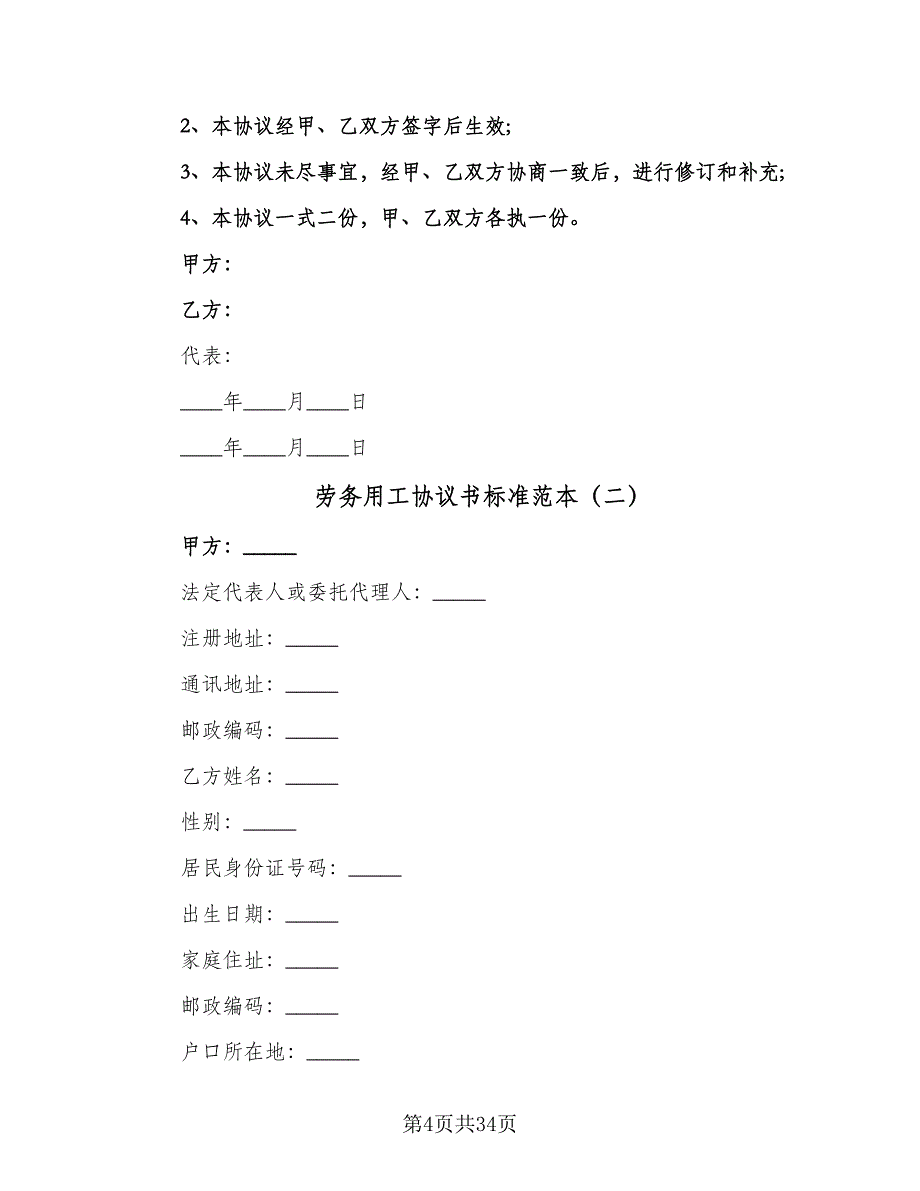 2、本协议经甲、乙双方签字后生效;

3、本协议未尽事宜，经甲、乙双方协商一致后，进行修订和补充;

4、本协议一式二份，甲、乙双方各执一份。

甲方：

乙方：

代表：

____年____月____日

____年____月____日

劳务用工协议书标准范本（二）

甲方：_____

法定代表人或委托代理人：_____

注册地址：_____

通讯地址：_____

邮政编码：_____

乙方姓名：_____

性别：_____

居民身份证号码：_____

出生日期：_____

家庭住址：_____

邮政编码：_____

户口所在地：_____

第4页共34页